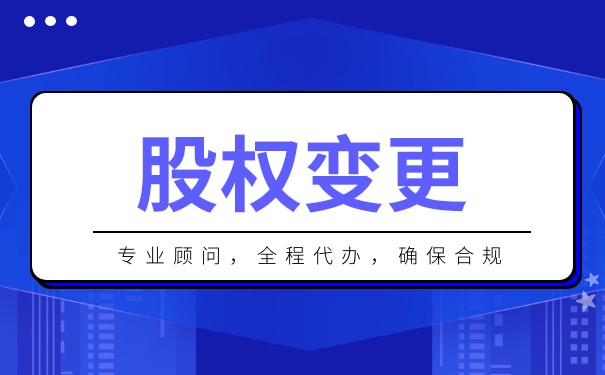 股权变更

专业顾问，全程代办，确保合规